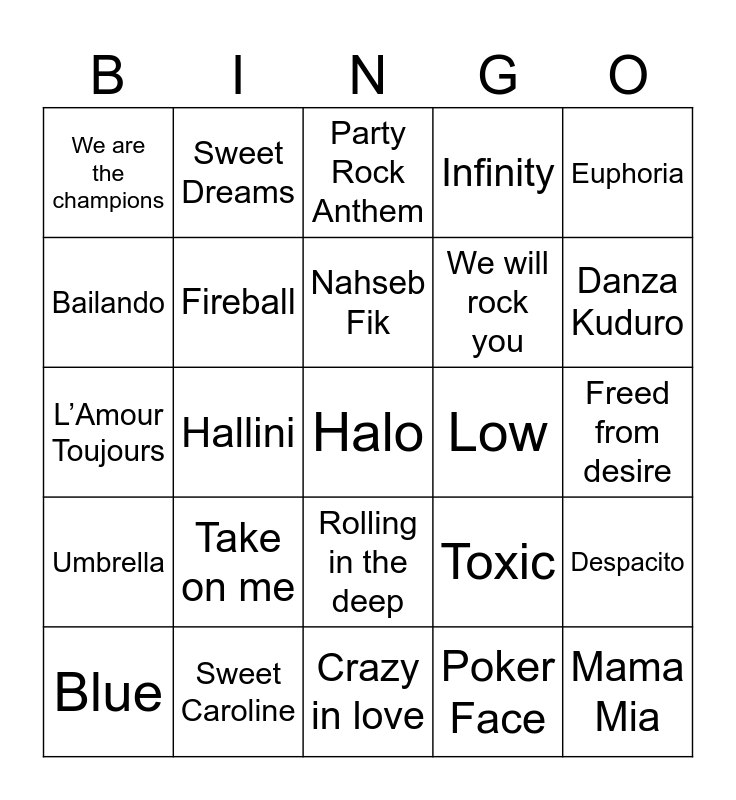 | B | I | N | G | O |
|---|---|---|---|---|
| We are the champions | Sweet Dreams | Party Rock Anthem | Infinity | Euphoria |
| Bailando | Fireball | Nahseb Fik | We will rock you | Danza Kuduro |
| L'Amour Toujours | Hallini | Halo | Low | Freed from desire |
| Umbrella | Take on me | Rolling in the deep | Toxic | Despacito |
| Blue | Sweet Caroline | Crazy in love | Poker Face | Mama Mia |